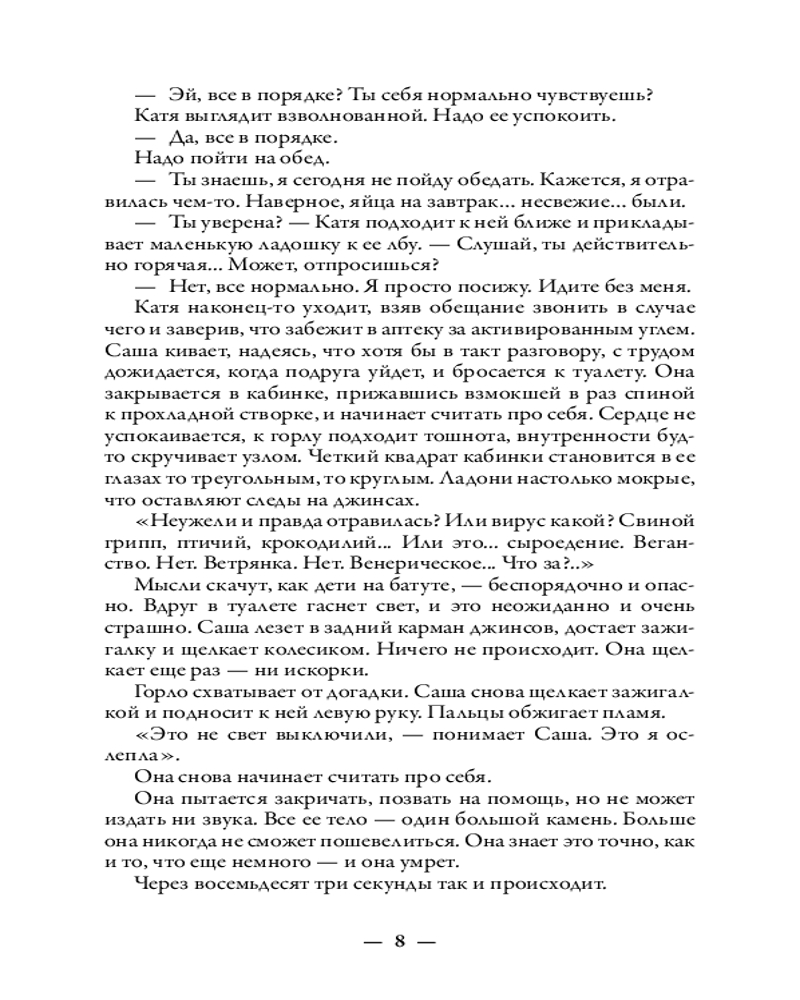 — Эй, все в порядке? Ты себя нормально чувствуешь?
Катя выглядит взволнованной. Надо ее успокоить.
— Да, все в порядке.
Надо пойти на обед.
— Ты знаешь, я сегодня не пойду обедать. Кажется, я отравилась чем-то. Наверное, яйца на завтрак... несвежие... были.
— Ты уверена? — Катя подходит к ней ближе и прикладывает маленькую ладошку к ее лбу. — Слушай, ты действительно горячая... Может, отпросишься?
— Нет, все нормально. Я просто посижу. Идите без меня.
Катя наконец-то уходит, взяв обещание звонить в случае чего и заверив, что забежит в аптеку за активированным углем. Саша кивает, надеясь, что хотя бы в такт разговору, с трудом дожидается, когда подруга уйдет, и бросается к туалету. Она закрывается в кабинке, прижавшись взмокшей в раз спиной к прохладной створке, и начинает считать про себя. Сердце не успокаивается, к горлу подходит тошнота, внутренности будто скручивает узлом. Четкий квадрат кабинки становится в ее глазах то треугольным, то круглым. Ладони настолько мокрые, что оставляют следы на джинсах.
«Неужели и правда отравилась? Или вирус какой? Свиной грипп, птичий, крокодилий... Или это... сыроедение. Веганство. Нет. Ветрянка. Нет. Венерическое... Что за?..»
Мысли скачут, как дети на батуте, — беспорядочно и опасно. Вдруг в туалете гаснет свет, и это неожиданно и очень страшно. Саша лезет в задний карман джинсов, достает зажигалку и щелкает колесиком. Ничего не происходит. Она щелкает еще раз — ни искорки.
Горло схватывает от догадки. Саша снова щелкает зажигалкой и подносит к ней левую руку. Пальцы обжигает пламя.
«Это не свет выключили, — понимает Саша. Это я ослепла».
Она снова начинает считать про себя.
Она пытается закричать, позвать на помощь, но не может издать ни звука. Все ее тело — один большой камень. Больше она никогда не сможет пошевелиться. Она знает это точно, как и то, что еще немного — и она умрет.
Через восемьдесят три секунды так и происходит.

— 8 —